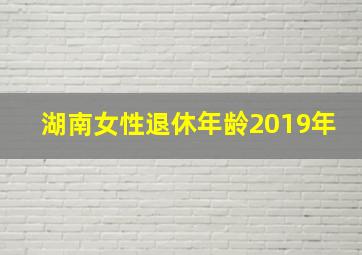 湖南女性退休年龄2019年